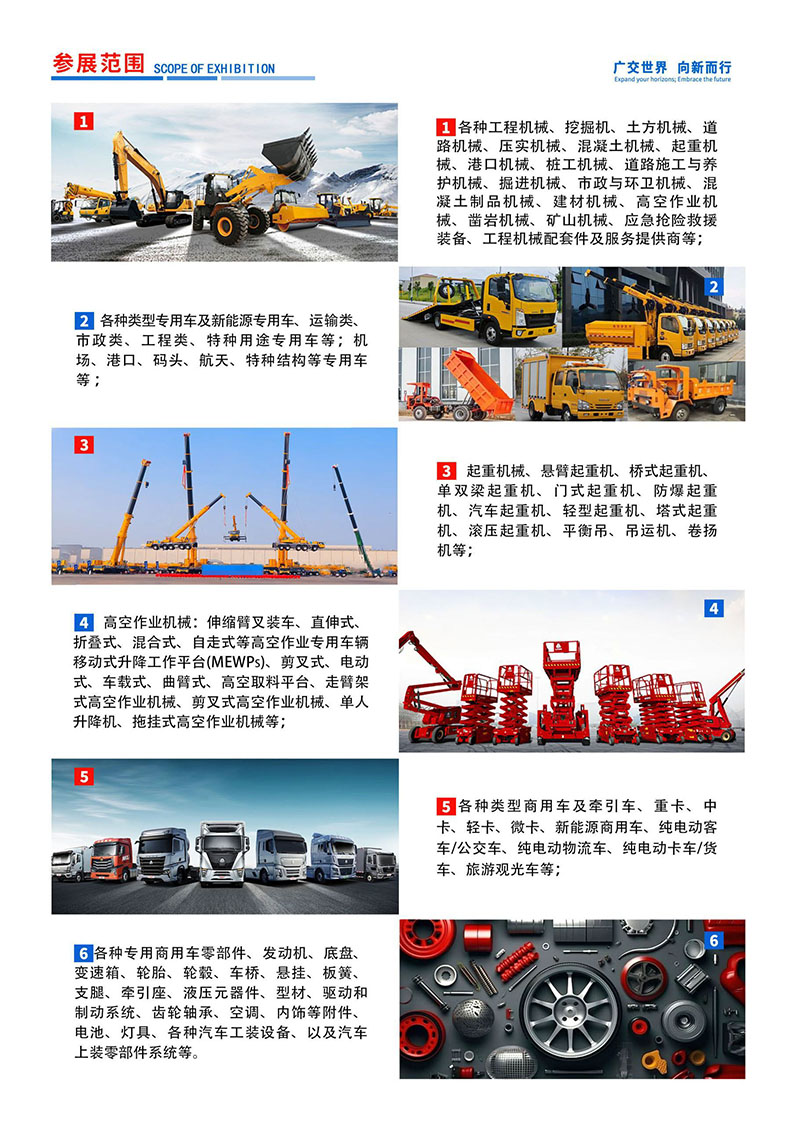 参展范围 SCOPE OF EXHIBITION

广交世界 向新而行
Expand your horizons; Embrace the future

1

1 各种工程机械、挖掘机、土方机械、道路机械、压实机械、混凝土机械、起重机械、港口机械、桩工机械、道路施工与养护机械、掘进机械、市政与环卫机械、混凝土制品机械、建材机械、高空作业机械、凿岩机械、矿山机械、应急抢险救援装备、工程机械配套件及服务提供商等；

2 各种类型专用车及新能源专用车、运输类、市政类、工程类、特种用途专用车等；机场、港口、码头、航天、特种结构等专用车等；

2

3

3 起重机械、悬臂起重机、桥式起重机、单双梁起重机、门式起重机、防爆起重机、汽车起重机、轻型起重机、塔式起重机、滚压起重机、平衡吊、吊运机、卷扬机等；

4 高空作业机械：伸缩臂叉装车、直伸式、折叠式、混合式、自走式等高空作业专用车辆移动式升降工作平台(MEWPs)、剪叉式、电动式、车载式、曲臂式、高空取料平台、走臂架式高空作业机械、剪叉式高空作业机械、单人升降机、拖挂式高空作业机械等；

4

5

5 各种类型商用车及牵引车、重卡、中卡、轻卡、微卡、新能源商用车、纯电动客车/公交车、纯电动物流车、纯电动卡车/货车、旅游观光车等；

6 各种专用商用车零部件、发动机、底盘、变速箱、轮胎、轮毂、车桥、悬挂、板簧、支腿、牵引座、液压元器件、型材、驱动和制动系统、齿轮轴承、空调、内饰等附件、电池、灯具、各种汽车工装设备、以及汽车上装零部件系统等。

6